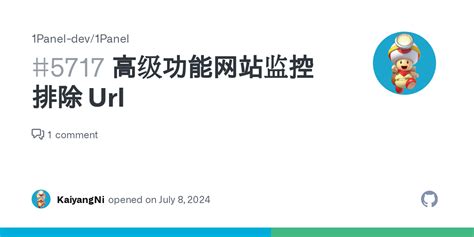 1Panel-dev/1Panel

#5717 高级功能网站监控排除 Url

1 comment

KaiyangNi opened on July 8, 2024